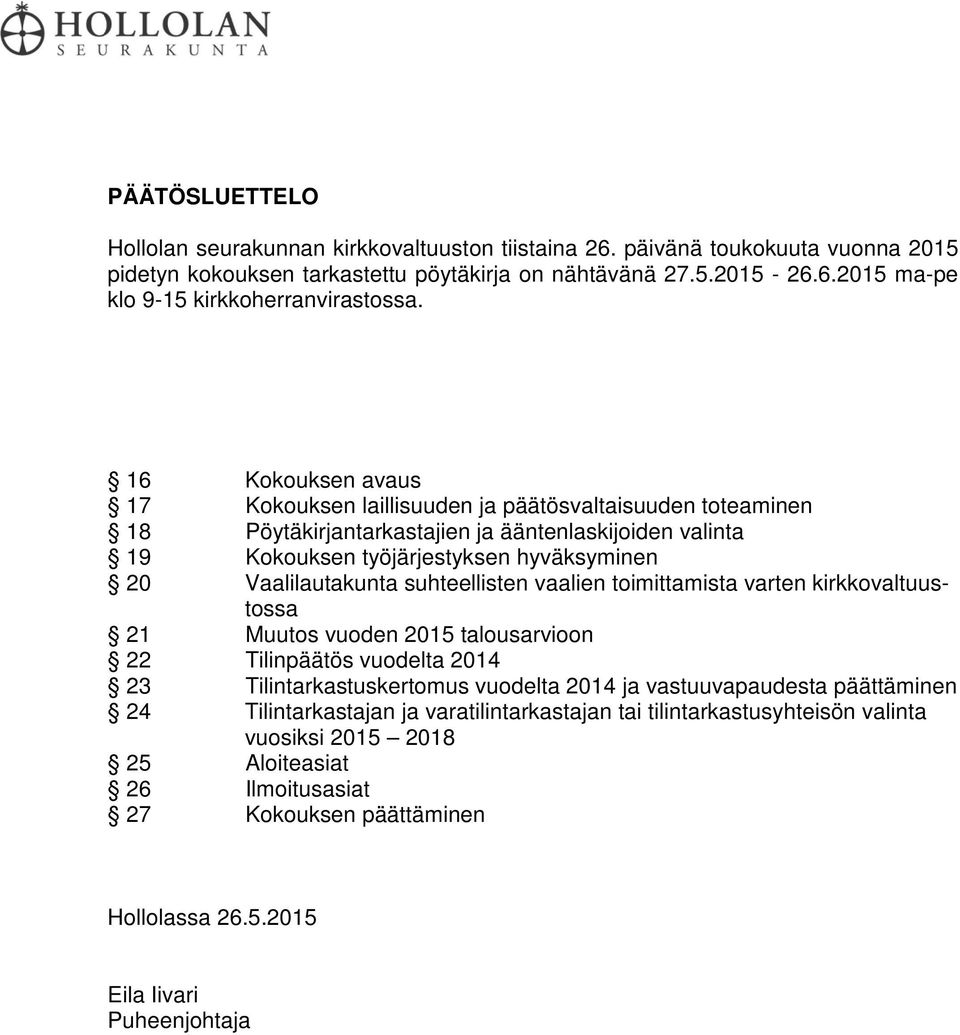 HOLLOLAN
SEURAKUNTA

PÄÄTÖSLUETTELO

Hollolan seurakunnan kirkkovaltuuston tiistaina 26. päivänä toukokuuta vuonna 2015 pidetyn kokouksen tarkastettu pöytäkirja on nähtävänä 27.5.2015 - 26.6.2015 ma-pe klo 9-15 kirkkoherranvirastossa.

§ 16 Kokouksen avaus
§ 17 Kokouksen laillisuuden ja päätösvaltaisuuden toteaminen
§ 18 Pöytäkirjantarkastajien ja ääntenlaskijoiden valinta
§ 19 Kokouksen työjärjestyksen hyväksyminen
§ 20 Vaalilautakunta suhteellisten vaalien toimittamista varten kirkkovaltuustossa
§ 21 Muutos vuoden 2015 talousarvioon
§ 22 Tilinpäätös vuodelta 2014
§ 23 Tilintarkastuskertomus vuodelta 2014 ja vastuuvapaudesta päättäminen
§ 24 Tilintarkastajan ja varatilintarkastajan tai tilintarkastusyhteisön valinta vuosiksi 2015 – 2018
§ 25 Aloiteasiat
§ 26 Ilmoitusasiat
§ 27 Kokouksen päättäminen

Hollolassa 26.5.2015

Eila Iivari
Puheenjohtaja